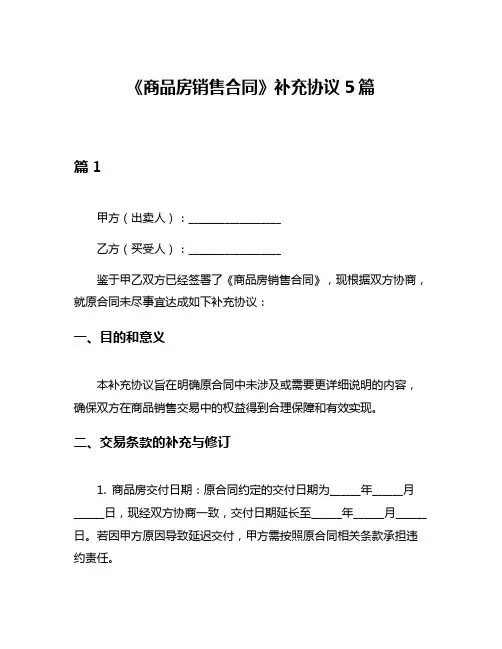 《商品房销售合同》补充协议 5 篇

篇 1

甲方（出卖人）：________________

乙方（买受人）：________________

鉴于甲乙双方已经签署了《商品房销售合同》，现根据双方协商，就原合同未尽事宜达成如下补充协议：

一、目的和意义

本补充协议旨在明确原合同中未涉及或需要更详细说明的内容，确保双方在商品销售交易中的权益得到合理保障和有效实现。

二、交易条款的补充与修订

1. 商品房交付日期：原合同约定的交付日期为_____年_____月_____日，现经双方协商一致，交付日期延长至_____年_____月_____日。若因甲方原因导致延迟交付，甲方需按照原合同相关条款承担违约责任。